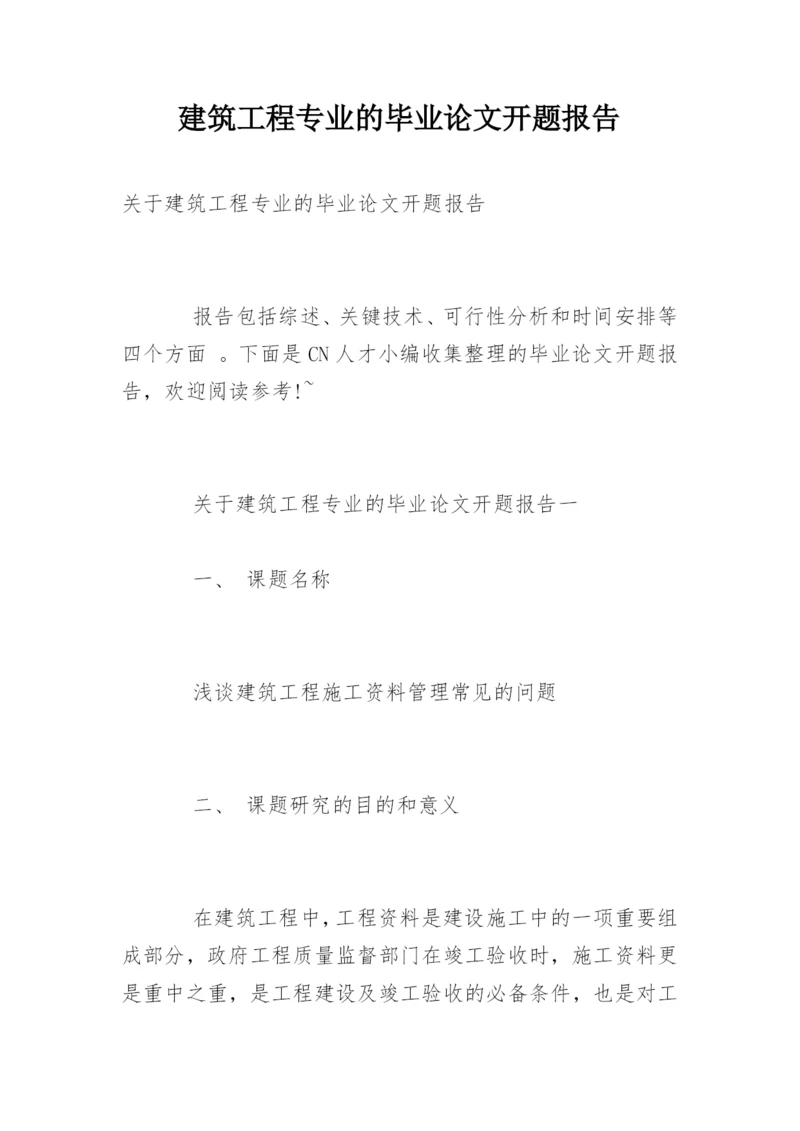 建筑工程专业的毕业论文开题报告

关于建筑工程专业的毕业论文开题报告

报告包括综述、关键技术、可行性分析和时间安排等四个方面 。下面是CN人才小编收集整理的毕业论文开题报告，欢迎阅读参考!~

关于建筑工程专业的毕业论文开题报告一

一、 课题名称

浅谈建筑工程施工资料管理常见的问题

二、 课题研究的目的和意义

在建筑工程中,工程资料是建设施工中的一项重要组成部分，政府工程质量监督部门在竣工验收时，施工资料更是重中之重，是工程建设及竣工验收的必备条件，也是对工